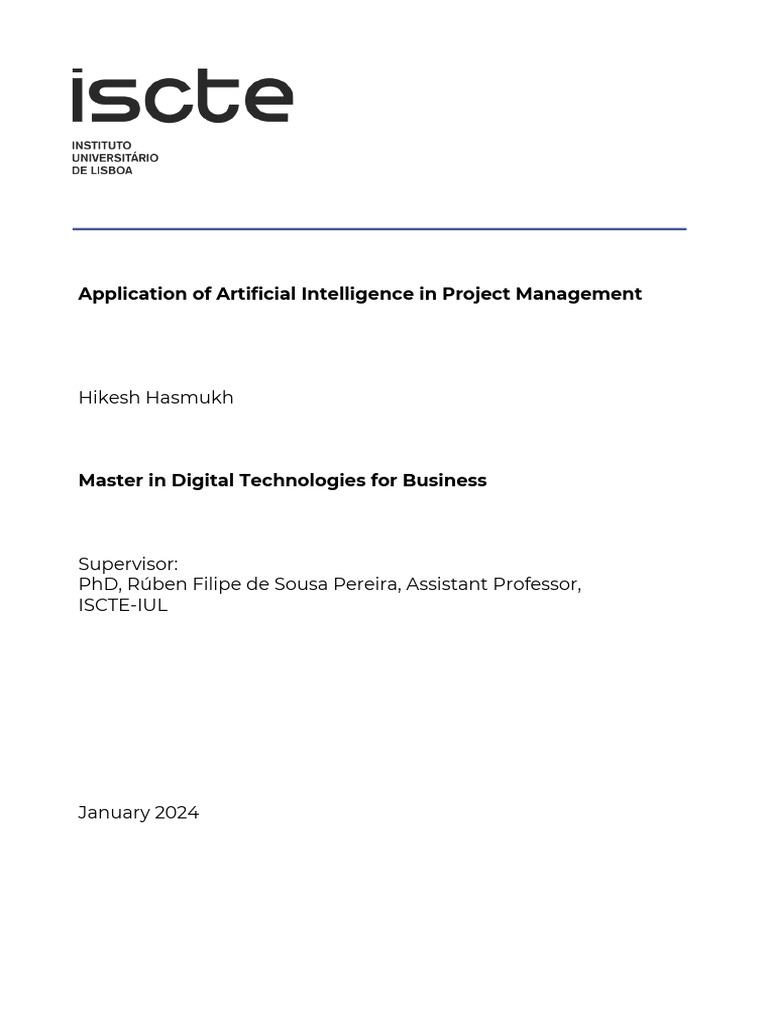 iscte
INSTITUTO
UNIVERSITÁRIO
DE LISBOA

Application of Artificial Intelligence in Project Management

Hikesh Hasmukh

Master in Digital Technologies for Business

Supervisor:
PhD, Rúben Filipe de Sousa Pereira, Assistant Professor, ISCTE-IUL

January 2024